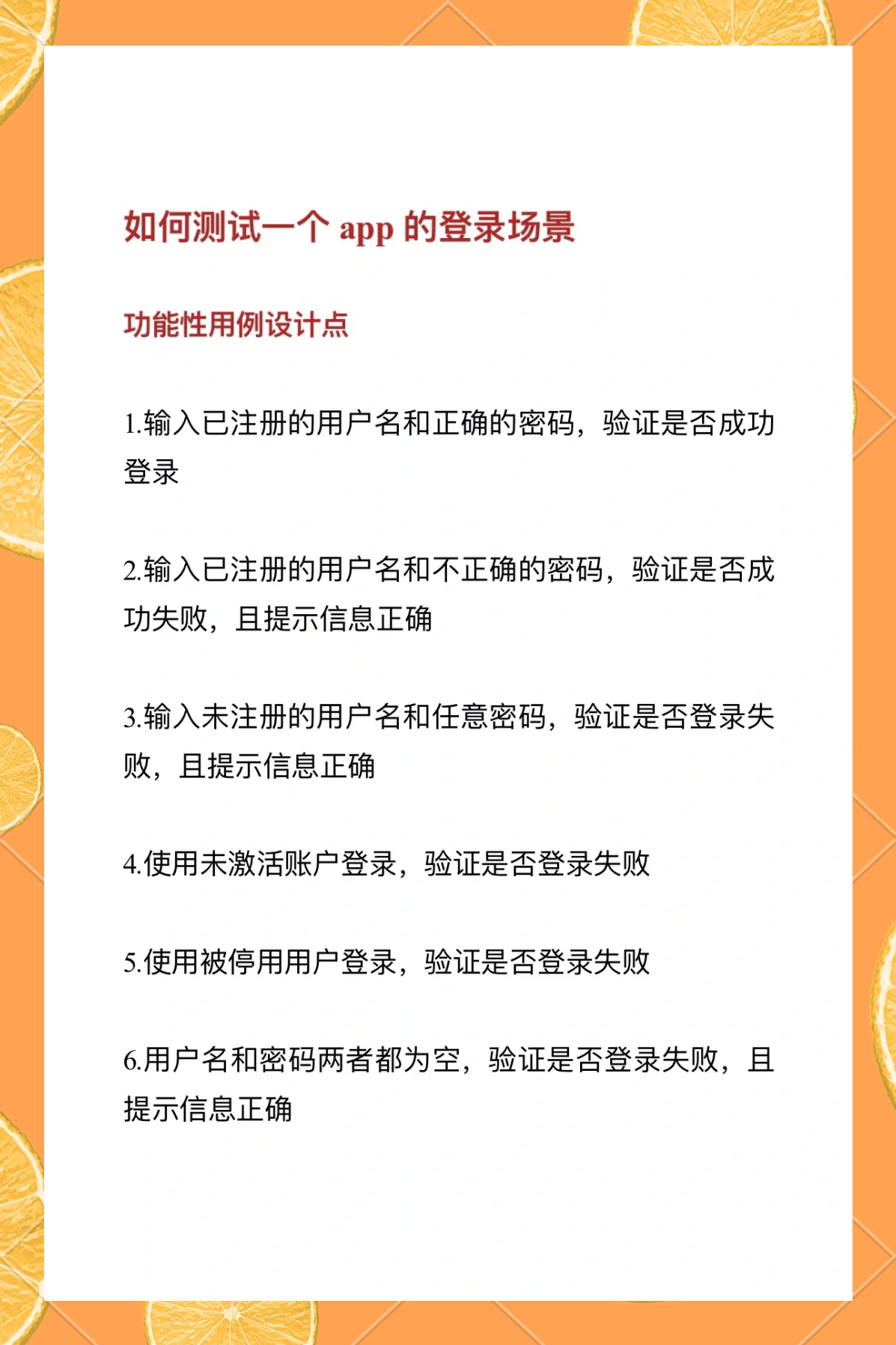 如何测试一个 app 的登录场景

功能性用例设计点

1.输入已注册的用户名和正确的密码，验证是否成功登录

2.输入已注册的用户名和不正确的密码，验证是否成功失败，且提示信息正确

3.输入未注册的用户名和任意密码，验证是否登录失败，且提示信息正确

4.使用未激活账户登录，验证是否登录失败

5.使用被停用用户登录，验证是否登录失败

6.用户名和密码两者都为空，验证是否登录失败，且提示信息正确